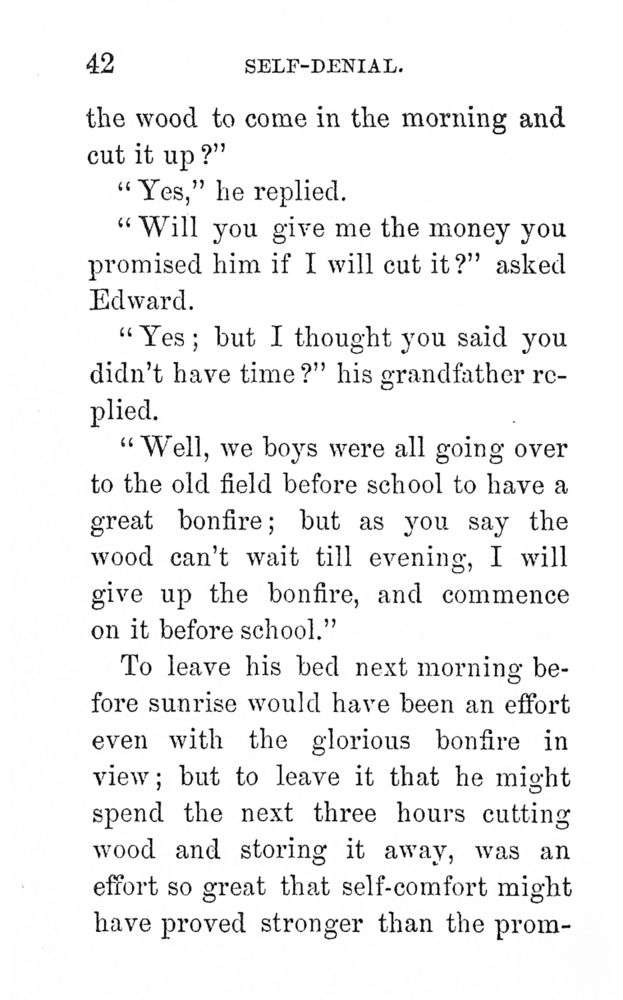 42 SELF-DENIAL.

the wood to come in the morning and cut it up?"

"Yes," he replied.

"Will you give me the money you promised him if I will cut it?" asked Edward.

"Yes; but I thought you said you didn't have time?" his grandfather replied.

"Well, we boys were all going over to the old field before school to have a great bonfire; but as you say the wood can't wait till evening, I will give up the bonfire, and commence on it before school."

To leave his bed next morning before sunrise would have been an effort even with the glorious bonfire in view; but to leave it that he might spend the next three hours cutting wood and storing it away, was an effort so great that self-comfort might have proved stronger than the prom-